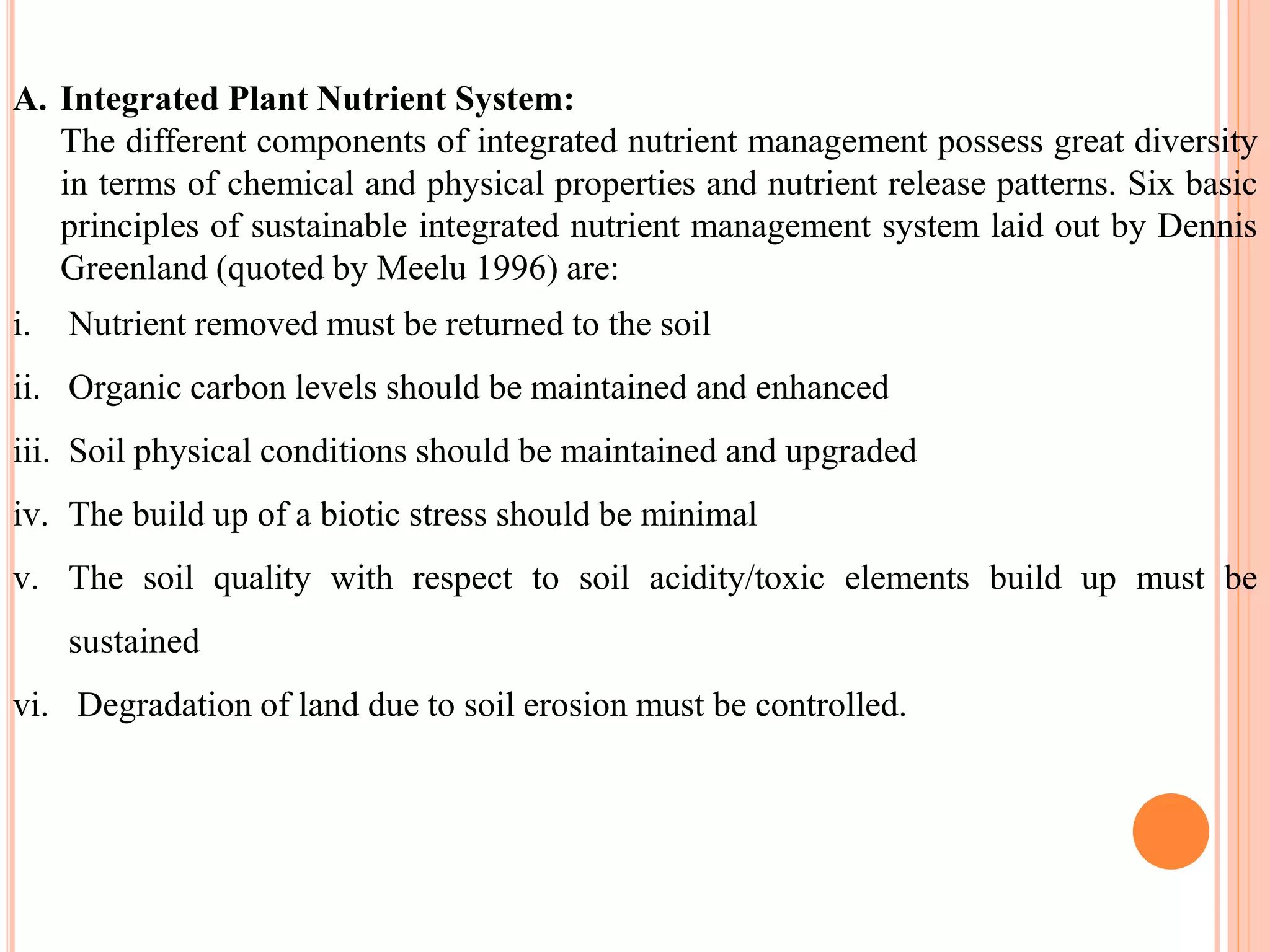 A. Integrated Plant Nutrient System:

The different components of integrated nutrient management possess great diversity in terms of chemical and physical properties and nutrient release patterns. Six basic principles of sustainable integrated nutrient management system laid out by Dennis Greenland (quoted by Meelu 1996) are:

i. Nutrient removed must be returned to the soil

ii. Organic carbon levels should be maintained and enhanced

iii. Soil physical conditions should be maintained and upgraded

iv. The build up of a biotic stress should be minimal

v. The soil quality with respect to soil acidity/toxic elements build up must be sustained

vi. Degradation of land due to soil erosion must be controlled.